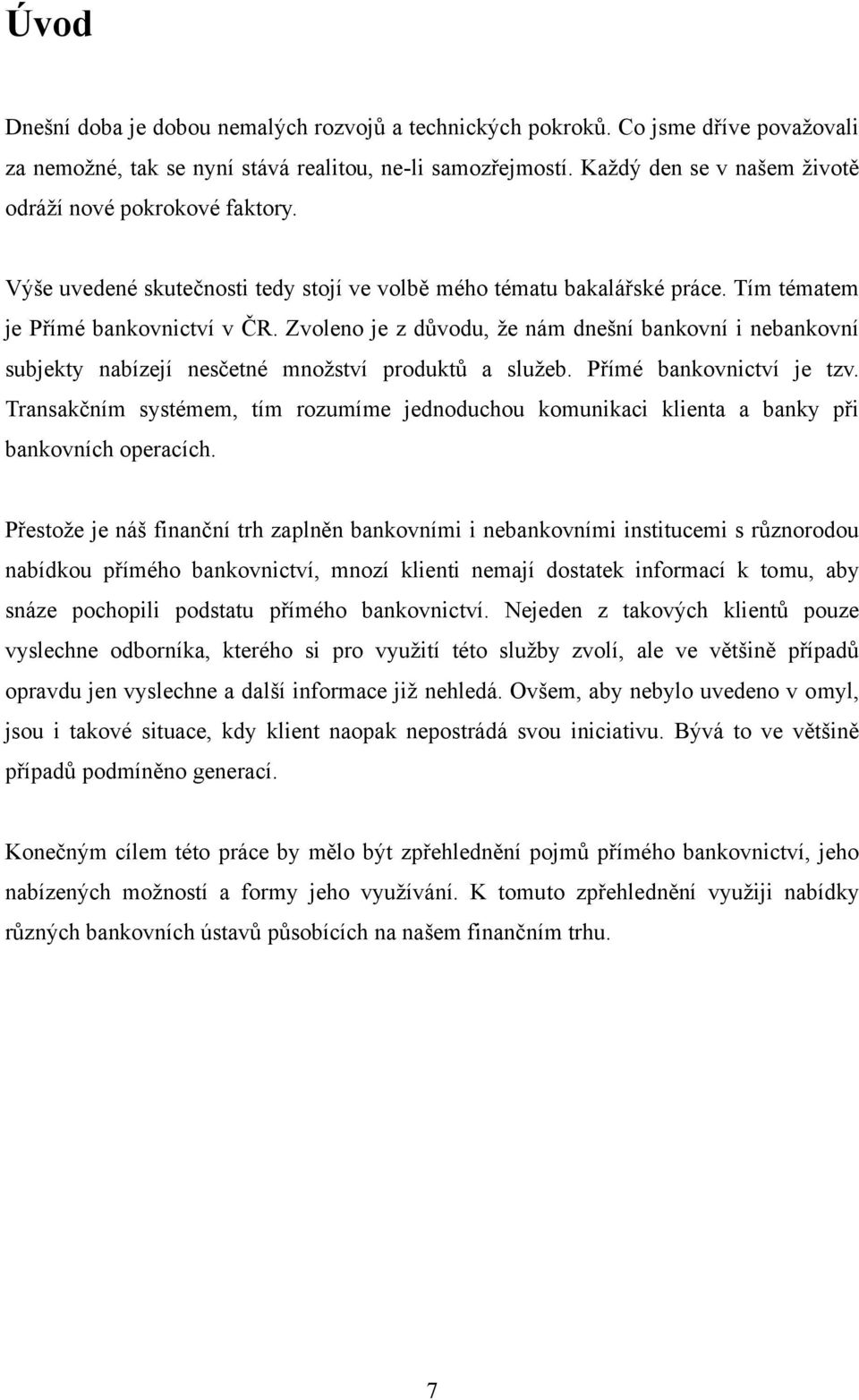 Úvod

Dnešní doba je dobou nemalých rozvojů a technických pokroků. Co jsme dříve považovali za nemožné, tak se nyní stává realitou, ne-li samozřejmostí. Každý den se v našem životě odráží nové pokrokové faktory.

Výše uvedené skutečnosti tedy stojí ve volbě mého tématu bakalářské práce. Tím tématem je Přímé bankovnictví v ČR. Zvoleno je z důvodu, že nám dnešní bankovní i nebankovní subjekty nabízejí nesčetné množství produktů a služeb. Přímé bankovnictví je tzv. Transakčním systémem, tím rozumíme jednoduchou komunikaci klienta a banky při bankovních operacích.

Přestože je náš finanční trh zaplněn bankovními i nebankovními institucemi s různorodou nabídkou přímého bankovnictví, mnozí klienti nemají dostatek informací k tomu, aby snáze pochopili podstatu přímého bankovnictví. Nejeden z takových klientů pouze vyslechne odborníka, kterého si pro využití této služby zvolí, ale ve většině případů opravdu jen vyslechne a další informace již nehledá. Ovšem, aby nebylo uvedeno v omyl, jsou i takové situace, kdy klient naopak nepostrádá svou iniciativu. Bývá to ve většině případů podmíněno generací.

Konečným cílem této práce by mělo být zpřehlednění pojmů přímého bankovnictví, jeho nabízených možností a formy jeho využívání. K tomuto zpřehlednění využiji nabídky různých bankovních ústavů působících na našem finančním trhu.

7